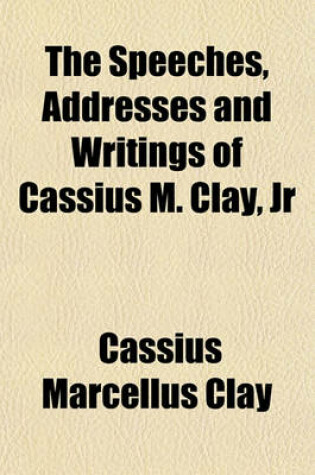 The Speeches, Addresses and Writings of Cassius M. Clay, Jr

Cassius Marcellus Clay